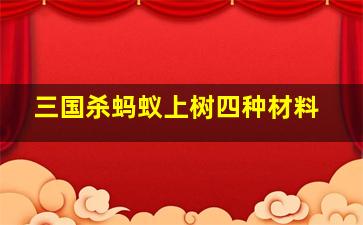 三国杀蚂蚁上树四种材料